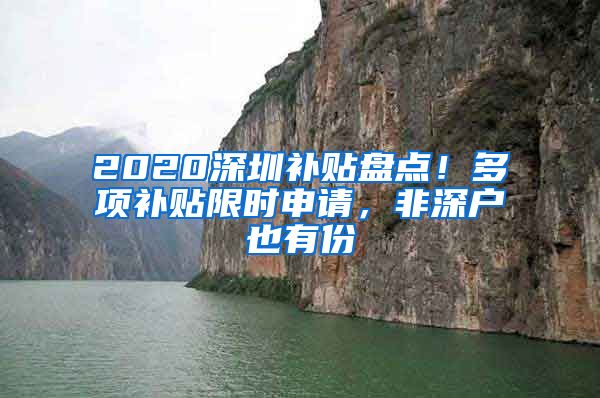 2020深圳补贴盘点！多项补贴限时申请，非深户也有份